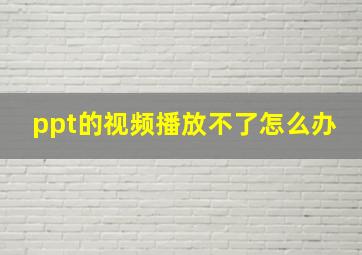 ppt的视频播放不了怎么办